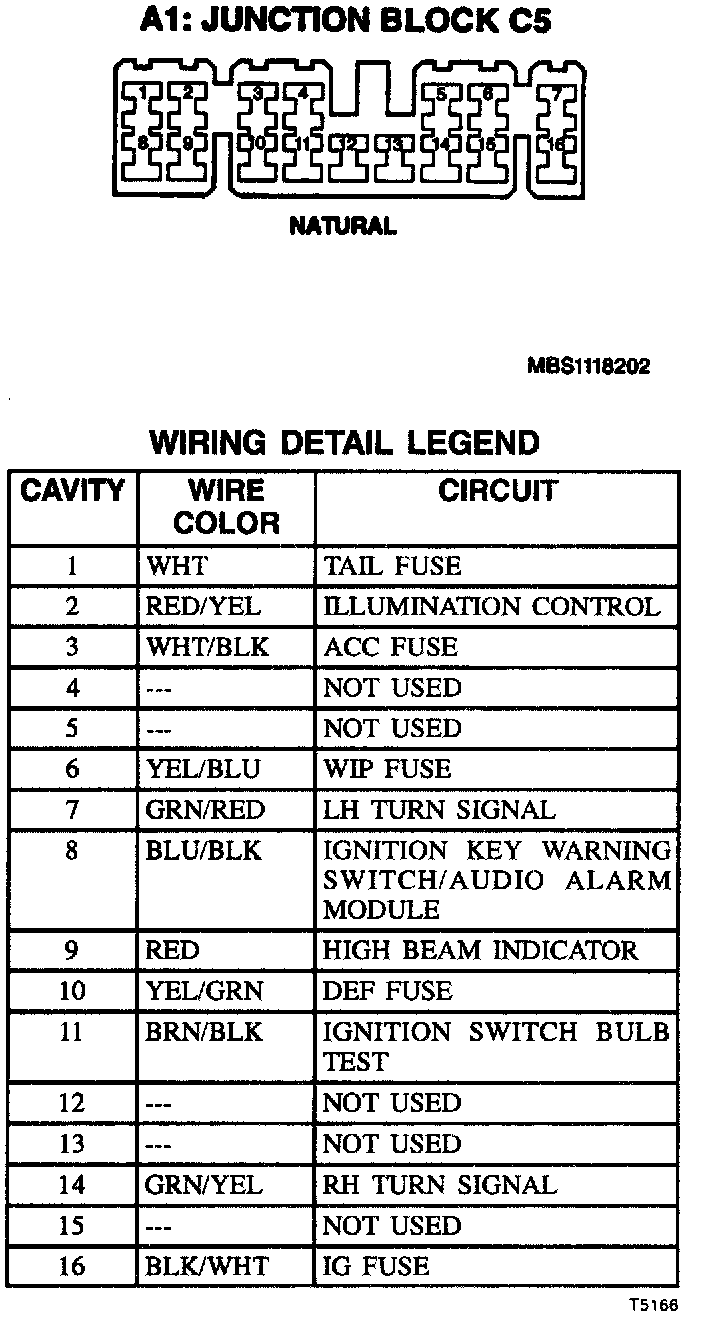 A1: JUNCTION BLOCK C5

1 2 3 4 5 6 7
8 9 10 11 12 13 14 15 16

NATURAL

MBS1118202

WIRING DETAIL LEGEND

| CAVITY | WIRE COLOR | CIRCUIT |
|---|---|---|
| 1 | WHT | TAIL FUSE |
| 2 | RED/YEL | ILLUMINATION CONTROL |
| 3 | WHT/BLK | ACC FUSE |
| 4 | --- | NOT USED |
| 5 | --- | NOT USED |
| 6 | YEL/BLU | WIP FUSE |
| 7 | GRN/RED | LH TURN SIGNAL |
| 8 | BLU/BLK | IGNITION KEY WARNING SWITCH/AUDIO ALARM MODULE |
| 9 | RED | HIGH BEAM INDICATOR |
| 10 | YEL/GRN | DEF FUSE |
| 11 | BRN/BLK | IGNITION SWITCH BULB TEST |
| 12 | --- | NOT USED |
| 13 | --- | NOT USED |
| 14 | GRN/YEL | RH TURN SIGNAL |
| 15 | --- | NOT USED |
| 16 | BLK/WHT | IG FUSE |

T5166